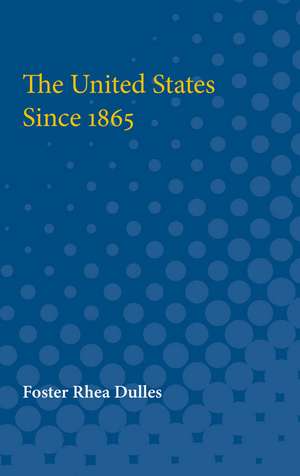 The United States Since 1865

Foster Rhea Dulles